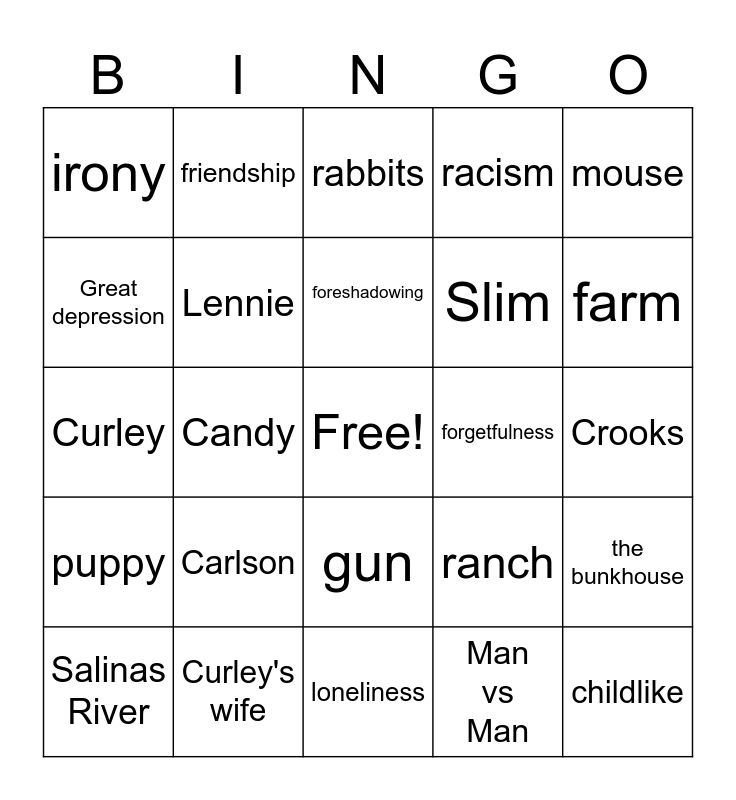 | B | I | N | G | O |
|---|---|---|---|---|
| irony | friendship | rabbits | racism | mouse |
| Great depression | Lennie | foreshadowing | Slim | farm |
| Curley | Candy | Free! | forgetfulness | Crooks |
| puppy | Carlson | gun | ranch | the bunkhouse |
| Salinas River | Curley's wife | loneliness | Man vs Man | childlike |